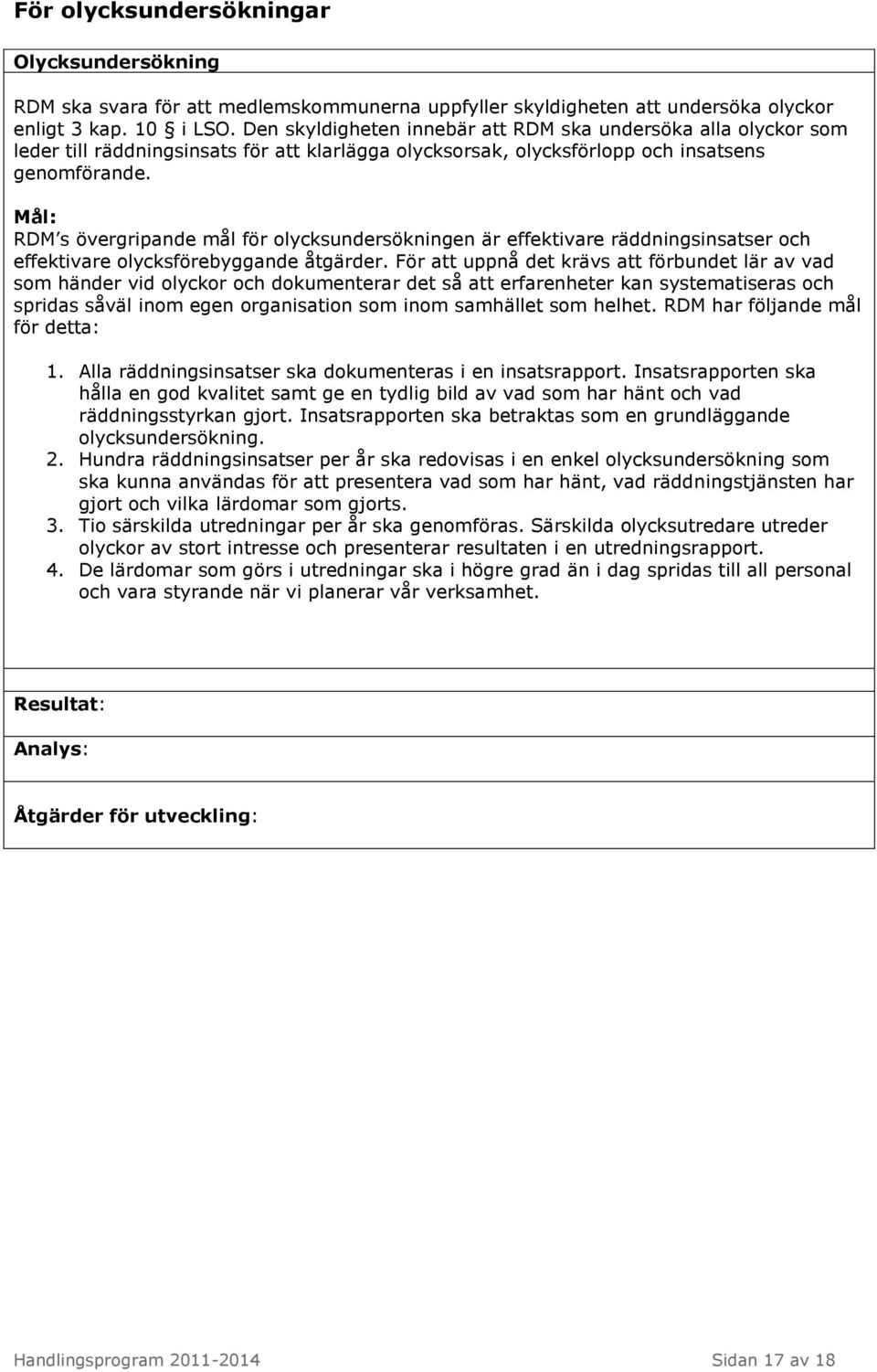 För olycksundersökningar

Olycksundersökning

RDM ska svara för att medlemskommunerna uppfyller skyldigheten att undersöka olyckor enligt 3 kap. 10 § i LSO. Den skyldigheten innebär att RDM ska undersöka alla olyckor som leder till räddningsinsats för att klarlägga olycksorsak, olycksförlopp och insatsens genomförande.

Mål:
RDM's övergripande mål för olycksundersökningen är effektivare räddningsinsatser och effektivare olycksförebyggande åtgärder. För att uppnå det krävs att förbundet lär av vad som händer vid olyckor och dokumenterar det så att erfarenheter kan systematiseras och spridas såväl inom egen organisation som inom samhället som helhet. RDM har följande mål för detta:

1. Alla räddningsinsatser ska dokumenteras i en insatsrapport. Insatsrapporten ska hålla en god kvalitet samt ge en tydlig bild av vad som har hänt och vad räddningsstyrkan gjort. Insatsrapporten ska betraktas som en grundläggande olycksundersökning.
2. Hundra räddningsinsatser per år ska redovisas i en enkel olycksundersökning som ska kunna användas för att presentera vad som har hänt, vad räddningstjänsten har gjort och vilka lärdomar som gjorts.
3. Tio särskilda utredningar per år ska genomföras. Särskilda olycksutredare utreder olyckor av stort intresse och presenterar resultaten i en utredningsrapport.
4. De lärdomar som görs i utredningar ska i högre grad än i dag spridas till all personal och vara styrande när vi planerar vår verksamhet.

Resultat:

Analys:

Åtgärder för utveckling:

Handlingsprogram 2011-2014

Sidan 17 av 18